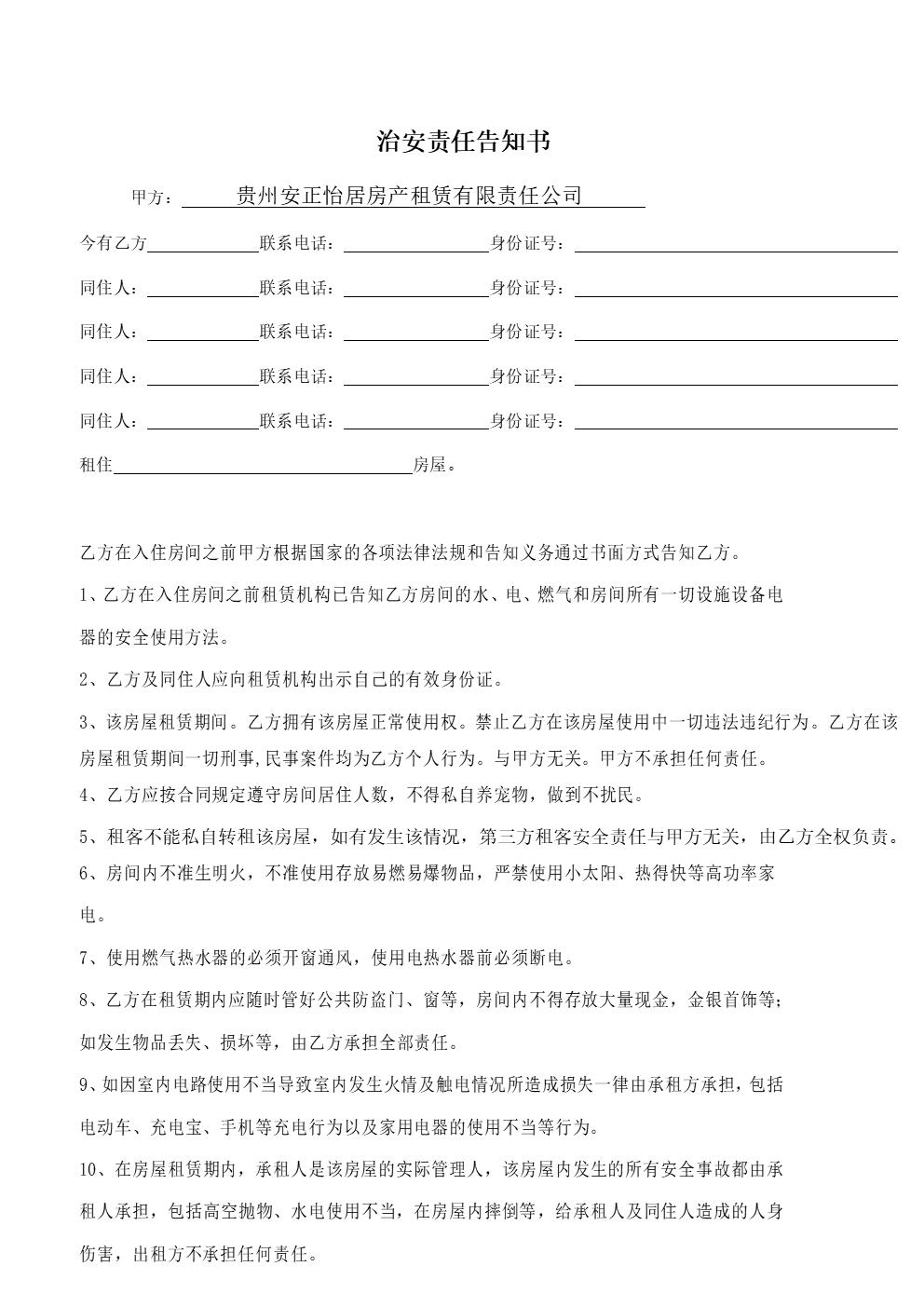 治安责任告知书

甲方：贵州安正怡居房产租赁有限责任公司

今有乙方____联系电话：____身份证号：____

同住人：____联系电话：____身份证号：____

同住人：____联系电话：____身份证号：____

同住人：____联系电话：____身份证号：____

同住人：____联系电话：____身份证号：____

租住____房屋。

乙方在入住房间之前甲方根据国家的各项法律法规和告知义务通过书面方式告知乙方。

1、乙方在入住房间之前租赁机构已告知乙方房间的水、电、燃气和房间所有一切设施设备电器的安全使用方法。

2、乙方及同住人应向租赁机构出示自己的有效身份证。

3、该房屋租赁期间。乙方拥有该房屋正常使用权。禁止乙方在该房屋使用中一切违法违纪行为。乙方在该房屋租赁期间一切刑事,民事案件均为乙方个人行为。与甲方无关。甲方不承担任何责任。

4、乙方应按合同规定遵守房间居住人数，不得私自养宠物，做到不扰民。

5、租客不能私自转租该房屋，如有发生该情况，第三方租客安全责任与甲方无关，由乙方全权负责。

6、房间内不准生明火，不准使用存放易燃易爆物品，严禁使用小太阳、热得快等高功率家电。

7、使用燃气热水器的必须开窗通风，使用电热水器前必须断电。

8、乙方在租赁期内应随时管好公共防盗门、窗等，房间内不得存放大量现金，金银首饰等；如发生物品丢失、损坏等，由乙方承担全部责任。

9、如因室内电路使用不当导致室内发生火情及触电情况所造成损失一律由承租方承担，包括电动车、充电宝、手机等充电行为以及家用电器的使用不当等行为。

10、在房屋租赁期内，承租人是该房屋的实际管理人，该房屋内发生的所有安全事故都由承租人承担，包括高空抛物、水电使用不当，在房屋内摔倒等，给承租人及同住人造成的人身伤害，出租方不承担任何责任。